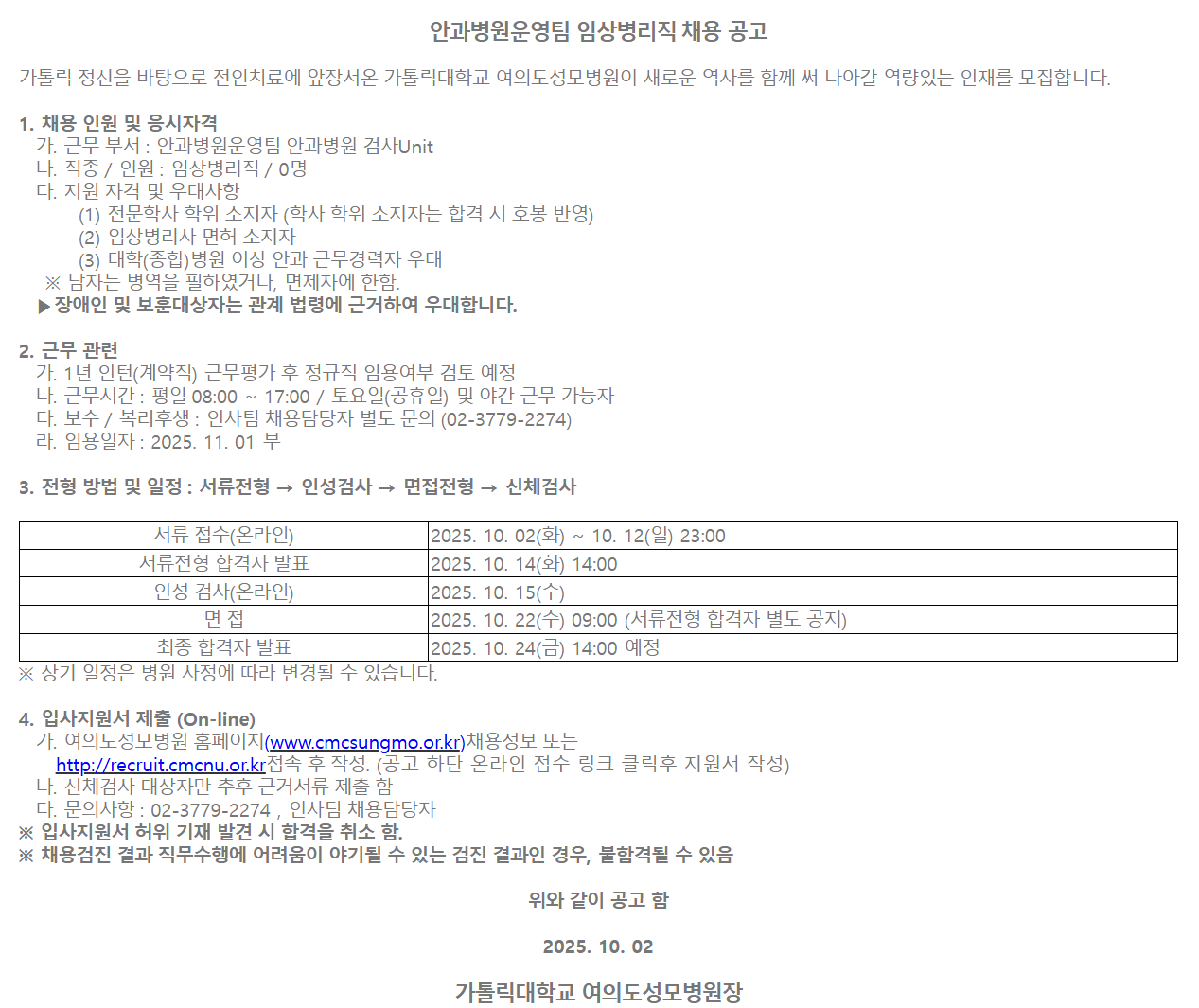 안과병원운영팀 임상병리직 채용 공고

가톨릭 정신을 바탕으로 전인치료에 앞장서온 가톨릭대학교 여의도성모병원이 새로운 역사를 함께 써 나아갈 역량있는 인재를 모집합니다.

1. 채용 인원 및 응시자격
가. 근무 부서 : 안과병원운영팀 안과병원 검사Unit
나. 직종 / 인원 : 임상병리직 / 0명
다. 지원 자격 및 우대사항
(1) 전문학사 학위 소지자 (학사 학위 소지자는 합격 시 호봉 반영)
(2) 임상병리사 면허 소지자
(3) 대학(종합)병원 이상 안과 근무경력자 우대
※ 남자는 병역을 필하였거나, 면제자에 한함.
▶장애인 및 보훈대상자는 관계 법령에 근거하여 우대합니다.

2. 근무 관련
가. 1년 인턴(계약직) 근무평가 후 정규직 임용여부 검토 예정
나. 근무시간 : 평일 08:00 ~ 17:00 / 토요일(공휴일) 및 야간 근무 가능자
다. 보수 / 복리후생 : 인사팀 채용담당자 별도 문의 (02-3779-2274)
라. 임용일자 : 2025. 11. 01 부

3. 전형 방법 및 일정 : 서류전형 → 인성검사 → 면접전형 → 신체검사

| 서류 접수(온라인) | 2025. 10. 02(화) ~ 10. 12(일) 23:00 |
|---|---|
| 서류전형 합격자 발표 | 2025. 10. 14(화) 14:00 |
| 인성 검사(온라인) | 2025. 10. 15(수) |
| 면 접 | 2025. 10. 22(수) 09:00 (서류전형 합격자 별도 공지) |
| 최종 합격자 발표 | 2025. 10. 24(금) 14:00 예정 |

※ 상기 일정은 병원 사정에 따라 변경될 수 있습니다.

4. 입사지원서 제출 (On-line)
가. 여의도성모병원 홈페이지(www.cmcsungmo.or.kr)채용정보 또는 http://recruit.cmcnu.or.kr접속 후 작성. (공고 하단 온라인 접수 링크 클릭후 지원서 작성)
나. 신체검사 대상자만 추후 근거서류 제출 함
다. 문의사항 : 02-3779-2274 , 인사팀 채용담당자
※ 입사지원서 허위 기재 발견 시 합격을 취소 함.
※ 채용검진 결과 직무수행에 어려움이 야기될 수 있는 검진 결과인 경우, 불합격될 수 있음

위와 같이 공고 함

2025. 10. 02

가톨릭대학교 여의도성모병원장